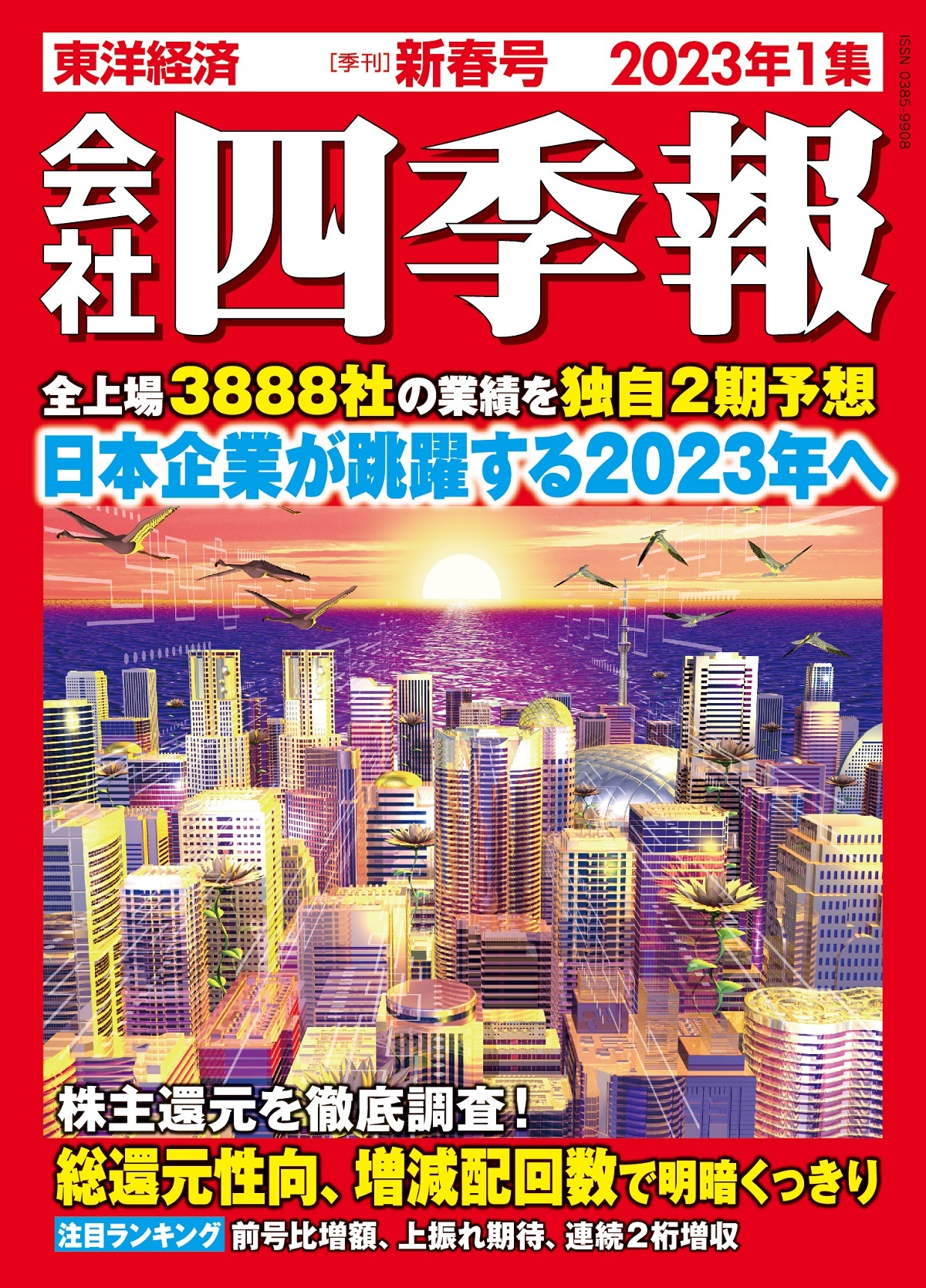 東洋経済 [季刊] 新春号 2023年1集

ISSN 0385-9908

会社四季報

全上場3888社の業績を独自2期予想

日本企業が跳躍する2023年へ

株主還元を徹底調査！

総還元性向、増減配回数で明暗くっきり

注目ランキング 前号比増額、上振れ期待、連続2桁増収